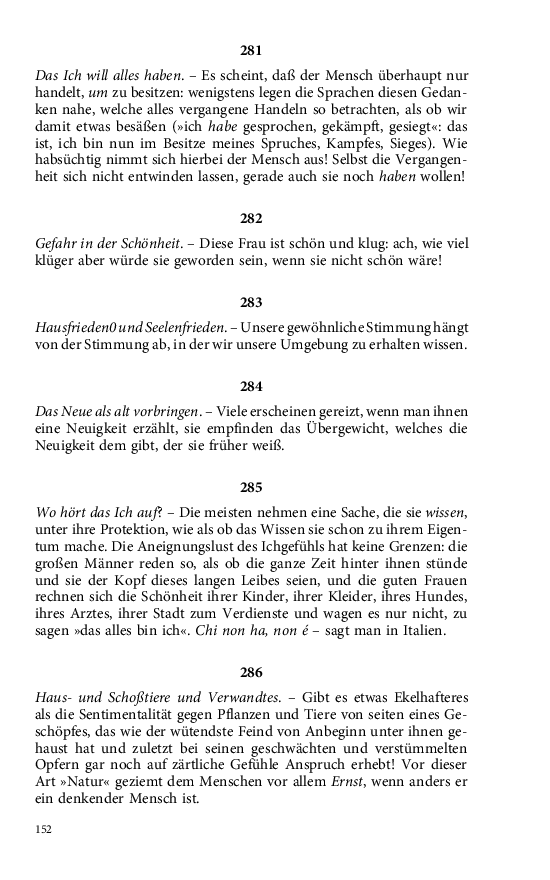 281

Das Ich will alles haben. – Es scheint, daß der Mensch überhaupt nur handelt, um zu besitzen: wenigstens legen die Sprachen diesen Gedanken nahe, welche alles vergangene Handeln so betrachten, als ob wir damit etwas besäßen (»ich habe gesprochen, gekämpft, gesiegt«: das ist, ich bin nun im Besitze meines Spruches, Kampfes, Sieges). Wie habsüchtig nimmt sich hierbei der Mensch aus! Selbst die Vergangenheit sich nicht entwinden lassen, gerade auch sie noch haben wollen!

282

Gefahr in der Schönheit. – Diese Frau ist schön und klug: ach, wie viel klüger aber würde sie geworden sein, wenn sie nicht schön wäre!

283

Hausfrieden0 und Seelenfrieden. – Unsere gewöhnliche Stimmung hängt von der Stimmung ab, in der wir unsere Umgebung zu erhalten wissen.

284

Das Neue als alt vorbringen. – Viele erscheinen gereizt, wenn man ihnen eine Neuigkeit erzählt, sie empfinden das Übergewicht, welches die Neuigkeit dem gibt, der sie früher weiß.

285

Wo hört das Ich auf? – Die meisten nehmen eine Sache, die sie wissen, unter ihre Protektion, wie als ob das Wissen sie schon zu ihrem Eigentum mache. Die Aneignungslust des Ichgefühls hat keine Grenzen: die großen Männer reden so, als ob die ganze Zeit hinter ihnen stünde und sie der Kopf dieses langen Leibes seien, und die guten Frauen rechnen sich die Schönheit ihrer Kinder, ihrer Kleider, ihres Hundes, ihres Arztes, ihrer Stadt zum Verdienste und wagen es nur nicht, zu sagen »das alles bin ich«. Chi non ha, non é – sagt man in Italien.

286

Haus- und Schoßtiere und Verwandtes. – Gibt es etwas Ekelhafteres als die Sentimentalität gegen Pflanzen und Tiere von seiten eines Geschöpfes, das wie der wütendste Feind von Anbeginn unter ihnen gehaust hat und zuletzt bei seinen geschwächten und verstümmelten Opfern gar noch auf zärtliche Gefühle Anspruch erhebt! Vor dieser Art »Natur« geziemt dem Menschen vor allem Ernst, wenn anders er ein denkender Mensch ist.

152